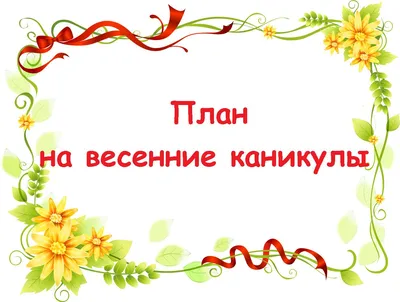 План
на весенние каникулы